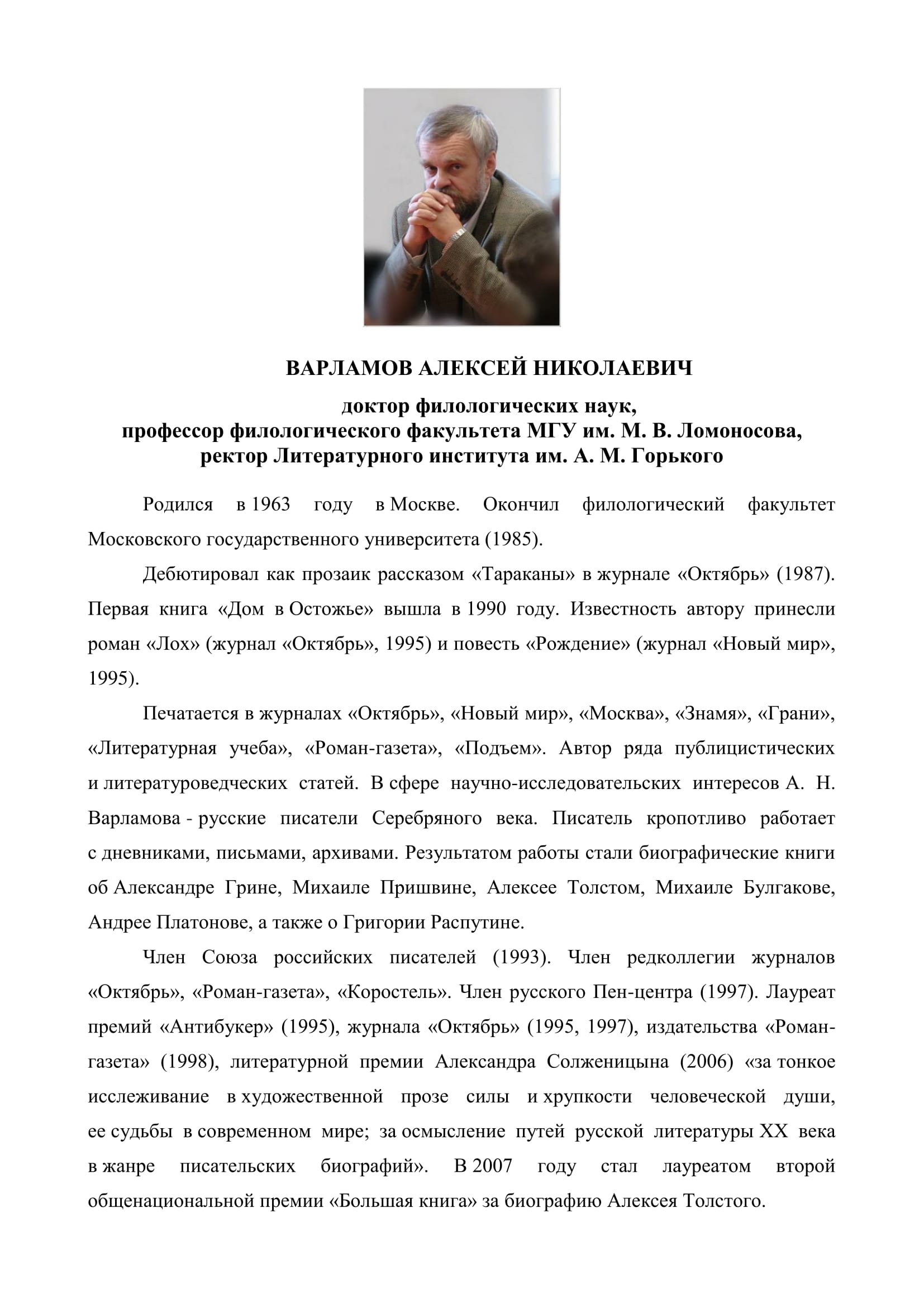 ВАРЛАМОВ АЛЕКСЕЙ НИКОЛАЕВИЧ

доктор филологических наук,
профессор филологического факультета МГУ им. М. В. Ломоносова,
ректор Литературного института им. А. М. Горького

Родился в 1963 году в Москве. Окончил филологический факультет Московского государственного университета (1985).

Дебютировал как прозаик рассказом «Тараканы» в журнале «Октябрь» (1987). Первая книга «Дом в Остожье» вышла в 1990 году. Известность автору принесли роман «Лох» (журнал «Октябрь», 1995) и повесть «Рождение» (журнал «Новый мир», 1995).

Печатается в журналах «Октябрь», «Новый мир», «Москва», «Знамя», «Грани», «Литературная учеба», «Роман-газета», «Подъем». Автор ряда публицистических и литературоведческих статей. В сфере научно-исследовательских интересов А. Н. Варламова - русские писатели Серебряного века. Писатель кропотливо работает с дневниками, письмами, архивами. Результатом работы стали биографические книги об Александре Грине, Михаиле Пришвине, Алексее Толстом, Михаиле Булгакове, Андрее Платонове, а также о Григории Распутине.

Член Союза российских писателей (1993). Член редколлегии журналов «Октябрь», «Роман-газета», «Коростель». Член русского Пен-центра (1997). Лауреат премий «Антибукер» (1995), журнала «Октябрь» (1995, 1997), издательства «Роман-газета» (1998), литературной премии Александра Солженицына (2006) «за тонкое исслеживание в художественной прозе силы и хрупкости человеческой души, ее судьбы в современном мире; за осмысление путей русской литературы XX века в жанре писательских биографий». В 2007 году стал лауреатом второй общенациональной премии «Большая книга» за биографию Алексея Толстого.